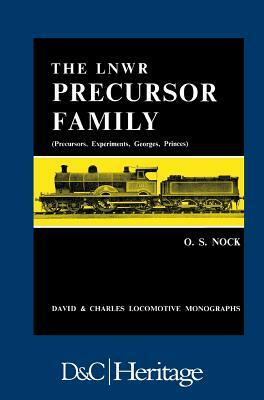 THE LNWR
PRECURSOR
FAMILY
(Precursors, Experiments, Georges, Princes)

O. S. NOCK

DAVID & CHARLES LOCOMOTIVE MONOGRAPHS

D&C | Heritage